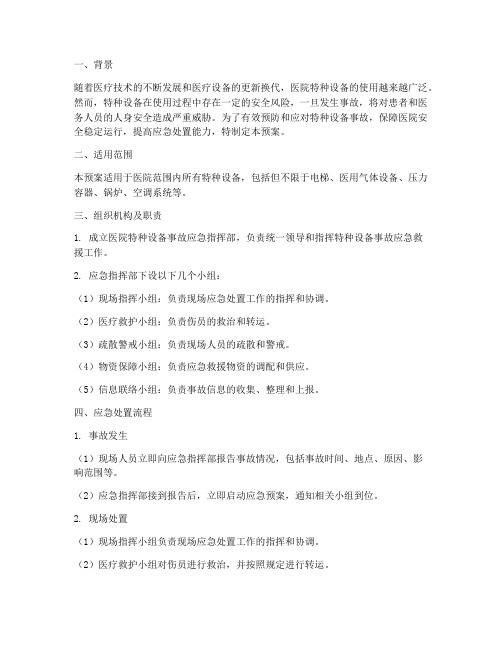 一、背景

随着医疗技术的不断发展和医疗设备的更新换代，医院特种设备的使用越来越广泛。然而，特种设备在使用过程中存在一定的安全风险，一旦发生事故，将对患者和医务人员的人身安全造成严重威胁。为了有效预防和应对特种设备事故，保障医院安全稳定运行，提高应急处置能力，特制定本预案。

二、适用范围

本预案适用于医院范围内所有特种设备，包括但不限于电梯、医用气体设备、压力容器、锅炉、空调系统等。

三、组织机构及职责

1. 成立医院特种设备事故应急指挥部，负责统一领导和指挥特种设备事故应急救援工作。

2. 应急指挥部下设以下几个小组：

（1）现场指挥小组：负责现场应急处置工作的指挥和协调。

（2）医疗救护小组：负责伤员的救治和转运。

（3）疏散警戒小组：负责现场人员的疏散和警戒。

（4）物资保障小组：负责应急救援物资的调配和供应。

（5）信息联络小组：负责事故信息的收集、整理和上报。

四、应急处置流程

1. 事故发生

（1）现场人员立即向应急指挥部报告事故情况，包括事故时间、地点、原因、影响范围等。

（2）应急指挥部接到报告后，立即启动应急预案，通知相关小组到位。

2. 现场处置

（1）现场指挥小组负责现场应急处置工作的指挥和协调。

（2）医疗救护小组对伤员进行救治，并按照规定进行转运。